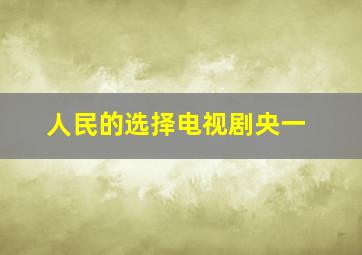 人民的选择电视剧央一